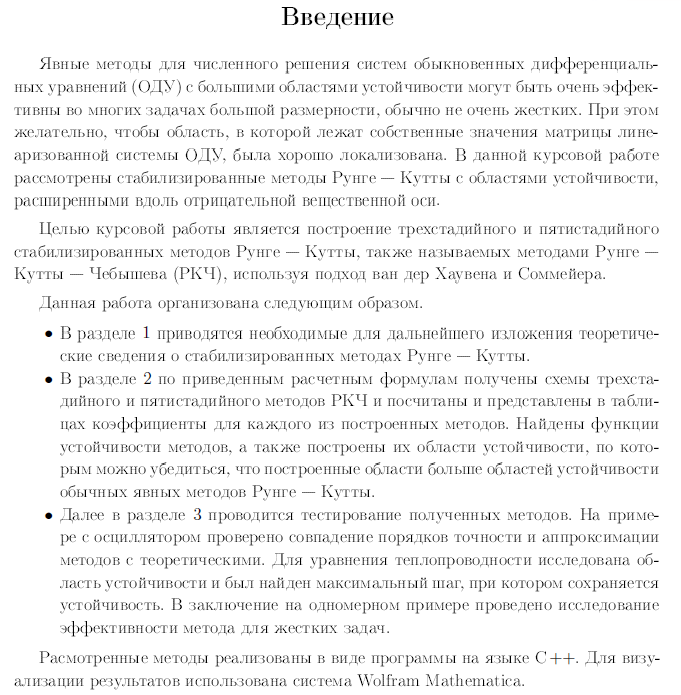 Введение

Явные методы для численного решения систем обыкновенных дифференциальных уравнений (ОДУ) с большими областями устойчивости могут быть очень эффективны во многих задачах большой размерности, обычно не очень жестких. При этом желательно, чтобы область, в которой лежат собственные значения матрицы линеаризованной системы ОДУ, была хорошо локализована. В данной курсовой работе рассмотрены стабилизированные методы Рунге — Кутты с областями устойчивости, расширенными вдоль отрицательной вещественной оси.

Целью курсовой работы является построение трехстадийного и пятистадийного стабилизированных методов Рунге — Кутты, также называемых методами Рунге — Кутты — Чебышева (РКЧ), используя подход ван дер Хаувена и Соммейера.

Данная работа организована следующим образом.

• В разделе 1 приводятся необходимые для дальнейшего изложения теоретические сведения о стабилизированных методах Рунге — Кутты.

• В разделе 2 по приведенным расчетным формулам получены схемы трехстадийного и пятистадийного методов РКЧ и посчитаны и представлены в таблицах коэффициенты для каждого из построенных методов. Найдены функции устойчивости методов, а также построены их области устойчивости, по которым можно убедиться, что построенные области больше областей устойчивости обычных явных методов Рунге — Кутты.

• Далее в разделе 3 проводится тестирование полученных методов. На примере с осциллятором проверено совпадение порядков точности и аппроксимации методов с теоретическими. Для уравнения теплопроводности исследована область устойчивости и был найден максимальный шаг, при котором сохраняется устойчивость. В заключение на одномерном примере проведено исследование эффективности метода для жестких задач.

Расмотренные методы реализованы в виде программы на языке C++. Для визуализации результатов использована система Wolfram Mathematica.